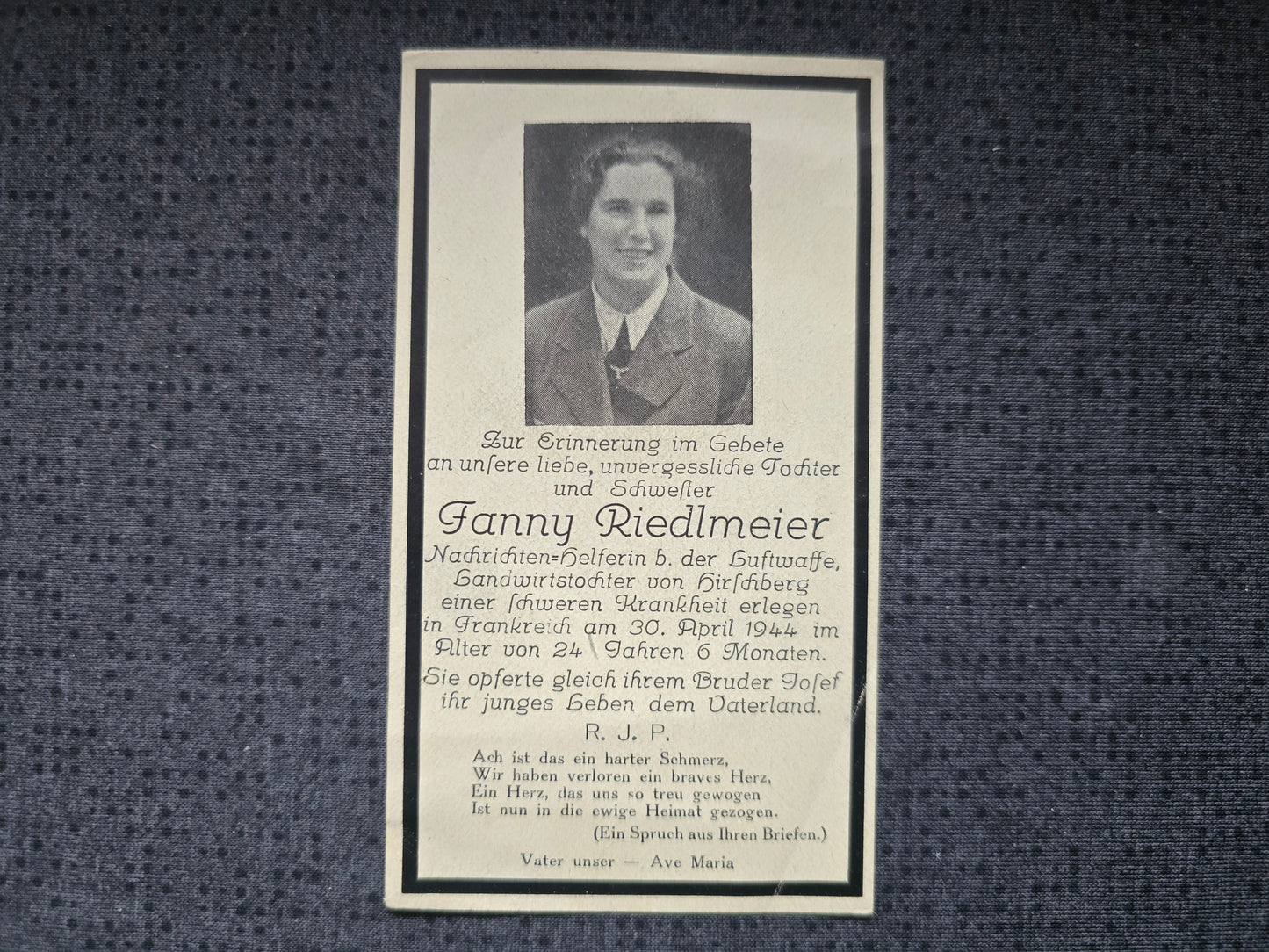 Zur Erinnerung im Gebete
an unſere liebe, unvergessliche Tochter
und Schweſter

Fanny Riedlmeier

Nachrichten=Helferin b. der Luftwaffe,
Landwirtstochter von Hirſchberg
einer ſchweren Krankheit erlegen
in Frankreich am 30. April 1944 im
Alter von 24 Jahren 6 Monaten.
Sie opferte gleich ihrem Bruder Joſef
ihr junges Leben dem Vaterland.

R. J. P.

Ach ist das ein harter Schmerz,
Wir haben verloren ein braves Herz,
Ein Herz, das uns so treu gewogen
Ist nun in die ewige Heimat gezogen.
(Ein Spruch aus Ihren Briefen.)

Vater unser — Ave Maria